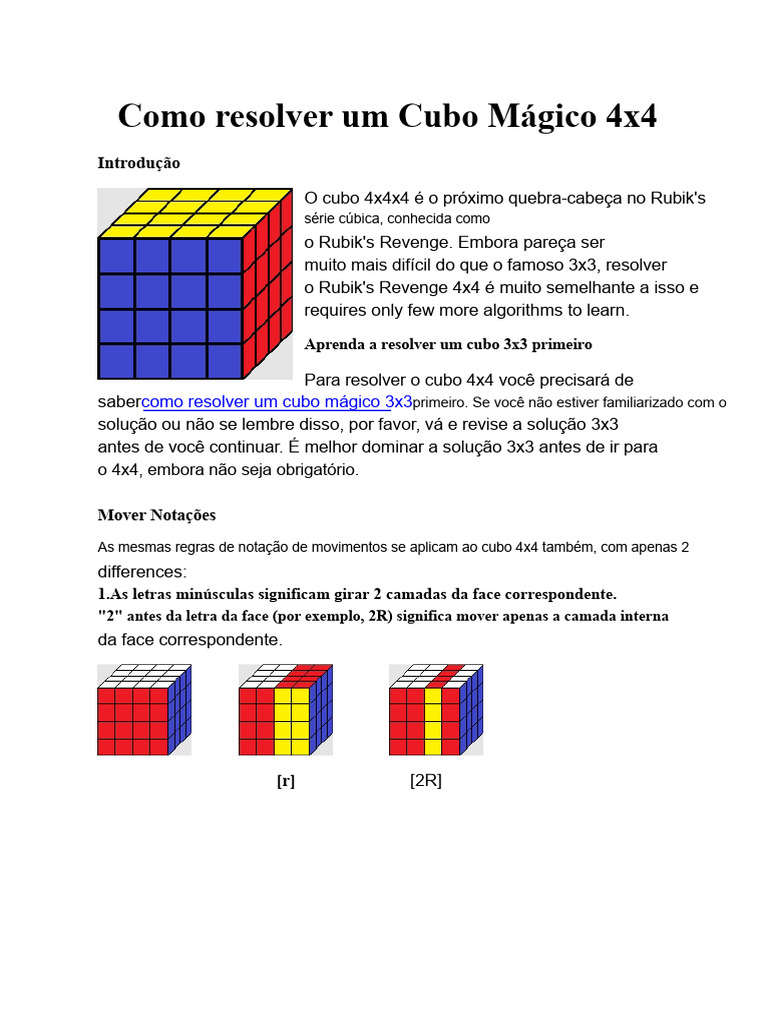 Como resolver um Cubo Mágico 4x4

Introdução

O cubo 4x4x4 é o próximo quebra-cabeça no Rubik's série cúbica, conhecida como o Rubik's Revenge. Embora pareça ser muito mais difícil do que o famoso 3x3, resolver o Rubik's Revenge 4x4 é muito semelhante a isso e requires only few more algorithms to learn.

Aprenda a resolver um cubo 3x3 primeiro

Para resolver o cubo 4x4 você precisará de sabercomo resolver um cubo mágico 3x3primeiro. Se você não estiver familiarizado com o solução ou não se lembre disso, por favor, vá e revise a solução 3x3 antes de você continuar. É melhor dominar a solução 3x3 antes de ir para o 4x4, embora não seja obrigatório.

Mover Notações

As mesmas regras de notação de movimentos se aplicam ao cubo 4x4 também, com apenas 2 differences:
1.As letras minúsculas significam girar 2 camadas da face correspondente.
"2" antes da letra da face (por exemplo, 2R) significa mover apenas a camada interna da face correspondente.

[r] [2R]